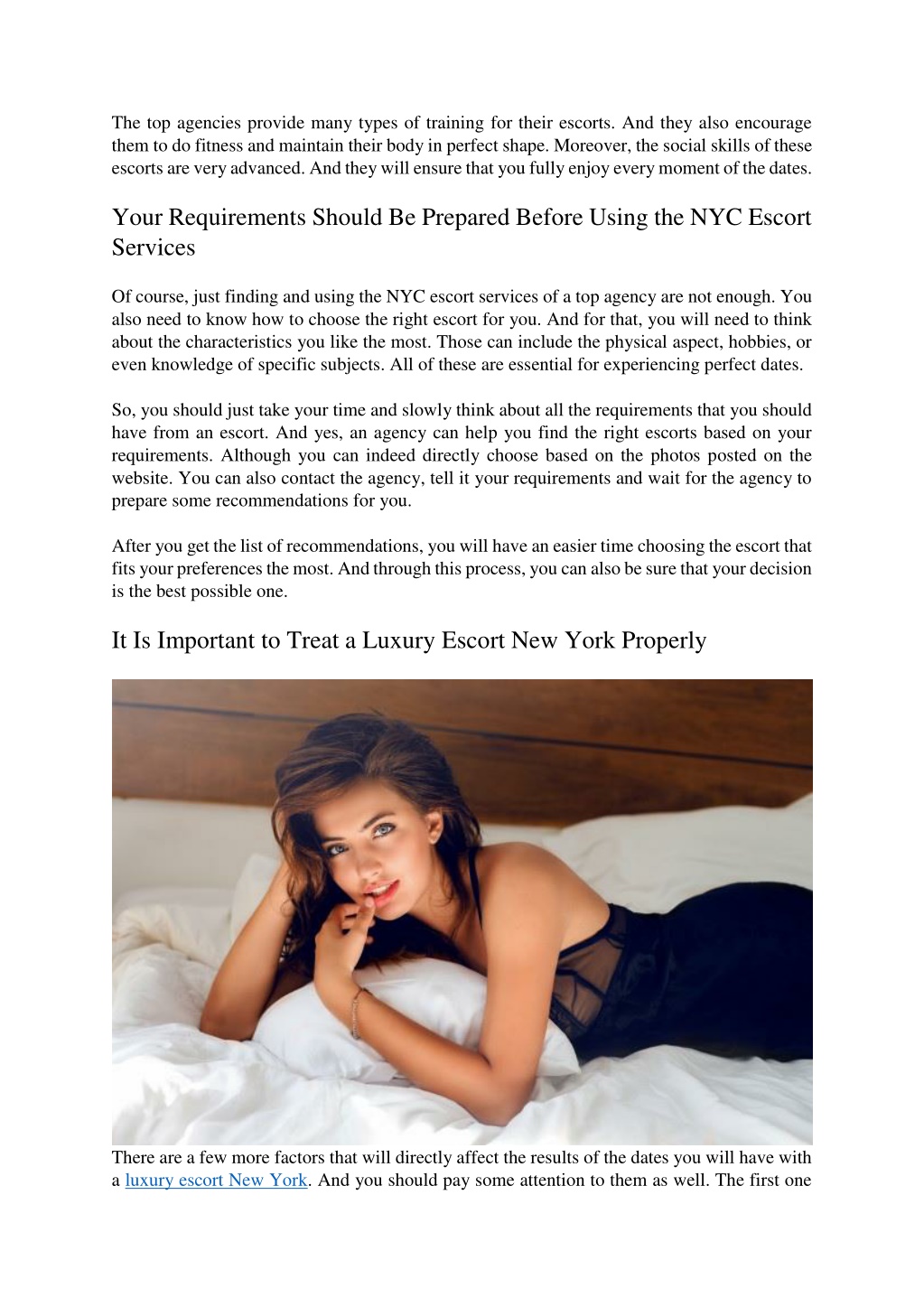 The top agencies provide many types of training for their escorts. And they also encourage them to do fitness and maintain their body in perfect shape. Moreover, the social skills of these escorts are very advanced. And they will ensure that you fully enjoy every moment of the dates.

Your Requirements Should Be Prepared Before Using the NYC Escort Services

Of course, just finding and using the NYC escort services of a top agency are not enough. You also need to know how to choose the right escort for you. And for that, you will need to think about the characteristics you like the most. Those can include the physical aspect, hobbies, or even knowledge of specific subjects. All of these are essential for experiencing perfect dates.

So, you should just take your time and slowly think about all the requirements that you should have from an escort. And yes, an agency can help you find the right escorts based on your requirements. Although you can indeed directly choose based on the photos posted on the website. You can also contact the agency, tell it your requirements and wait for the agency to prepare some recommendations for you.

After you get the list of recommendations, you will have an easier time choosing the escort that fits your preferences the most. And through this process, you can also be sure that your decision is the best possible one.

It Is Important to Treat a Luxury Escort New York Properly

There are a few more factors that will directly affect the results of the dates you will have with a luxury escort New York. And you should pay some attention to them as well. The first one